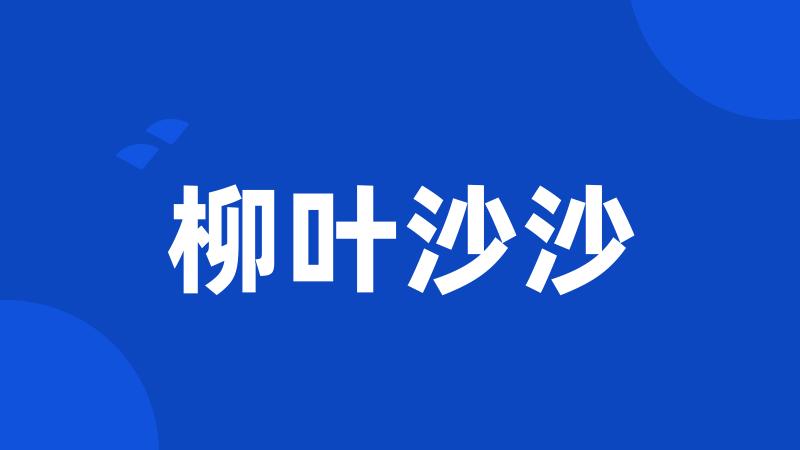 柳叶沙沙